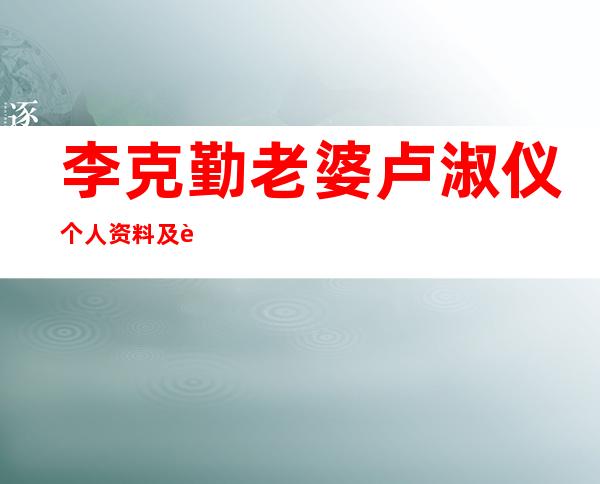 逐

李克勤老婆卢淑仪

个人资料及è